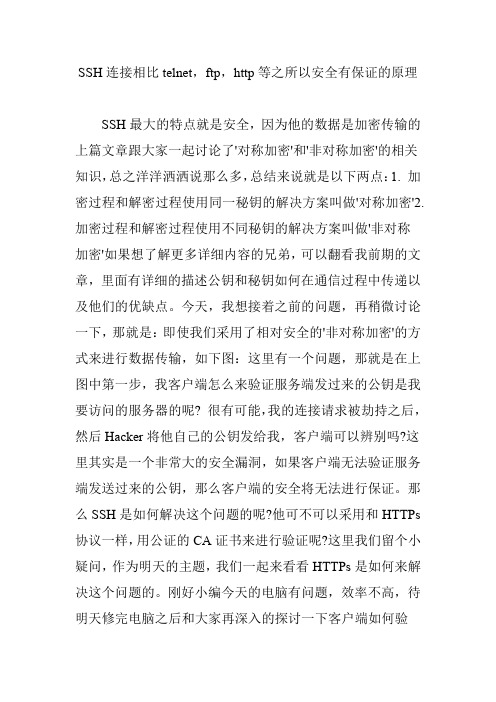 SSH 连接相比 telnet，ftp，http 等之所以安全有保证的原理

SSH 最大的特点就是安全，因为他的数据是加密传输的上篇文章跟大家一起讨论了'对称加密'和'非对称加密'的相关知识，总之洋洋洒洒说那么多，总结来说就是以下两点：1. 加密过程和解密过程使用同一秘钥的解决方案叫做'对称加密'2. 加密过程和解密过程使用不同秘钥的解决方案叫做'非对称加密'如果想了解更多详细内容的兄弟，可以翻看我前期的文章，里面有详细的描述公钥和秘钥如何在通信过程中传递以及他们的优缺点。今天，我想接着之前的问题，再稍微讨论一下，那就是：即使我们采用了相对安全的'非对称加密'的方式来进行数据传输，如下图：这里有一个问题，那就是在上图中第一步，我客户端怎么来验证服务端发过来的公钥是我要访问的服务器的呢？很有可能，我的连接请求被劫持之后，然后 Hacker 将他自己的公钥发给我，客户端可以辨别吗?这里其实是一个非常大的安全漏洞，如果客户端无法验证服务端发送过来的公钥，那么客户端的安全将无法进行保证。那么 SSH 是如何解决这个问题的呢?他可不可以采用和 HTTPs 协议一样，用公证的 CA 证书来进行验证呢?这里我们留个小疑问，作为明天的主题，我们一起来看看 HTTPs 是如何来解决这个问题的。刚好小编今天的电脑有问题，效率不高，待明天修完电脑之后和大家再深入的探讨一下客户端如何验